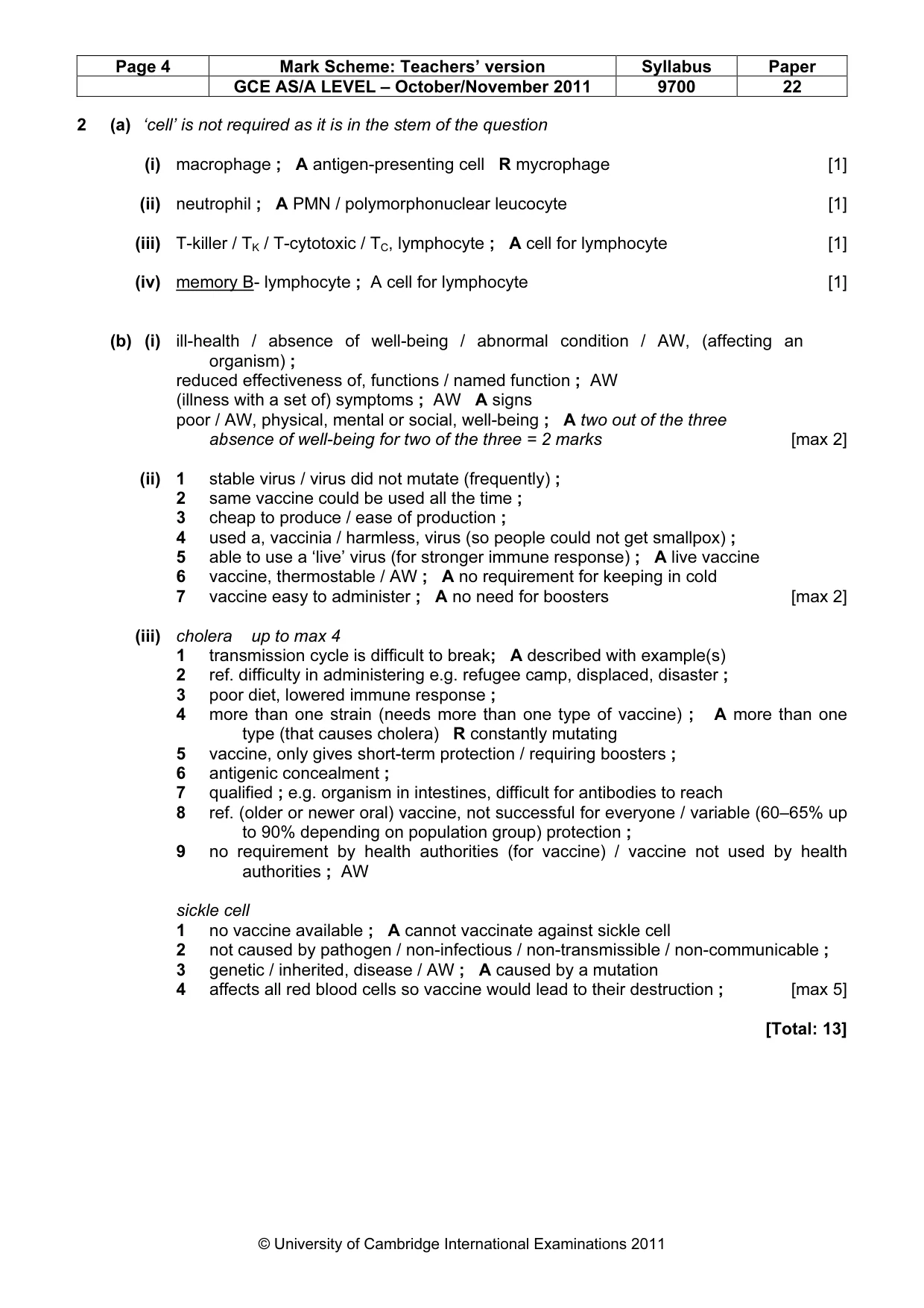 | Page 4 | Mark Scheme: Teachers' version | Syllabus | Paper |
|---|---|---|---|
| | GCE AS/A LEVEL – October/November 2011 | 9700 | 22 |

2 (a) 'cell' is not required as it is in the stem of the question

(i) macrophage ; A antigen-presenting cell R mycrophage [1]

(ii) neutrophil ; A PMN / polymorphonuclear leucocyte [1]

(iii) T-killer / $T_K$ / T-cytotoxic / $T_C$, lymphocyte ; A cell for lymphocyte [1]

(iv) memory B- lymphocyte ; A cell for lymphocyte [1]

(b) (i) ill-health / absence of well-being / abnormal condition / AW, (affecting an organism) ;
reduced effectiveness of, functions / named function ; AW
(illness with a set of) symptoms ; AW A signs
poor / AW, physical, mental or social, well-being ; A two out of the three absence of well-being for two of the three = 2 marks [max 2]

(ii) 1 stable virus / virus did not mutate (frequently) ;
2 same vaccine could be used all the time ;
3 cheap to produce / ease of production ;
4 used a, vaccinia / harmless, virus (so people could not get smallpox) ;
5 able to use a 'live' virus (for stronger immune response) ; A live vaccine
6 vaccine, thermostable / AW ; A no requirement for keeping in cold
7 vaccine easy to administer ; A no need for boosters [max 2]

(iii) cholera up to max 4
1 transmission cycle is difficult to break; A described with example(s)
2 ref. difficulty in administering e.g. refugee camp, displaced, disaster ;
3 poor diet, lowered immune response ;
4 more than one strain (needs more than one type of vaccine) ; A more than one type (that causes cholera) R constantly mutating
5 vaccine, only gives short-term protection / requiring boosters ;
6 antigenic concealment ;
7 qualified ; e.g. organism in intestines, difficult for antibodies to reach
8 ref. (older or newer oral) vaccine, not successful for everyone / variable (60–65% up to 90% depending on population group) protection ;
9 no requirement by health authorities (for vaccine) / vaccine not used by health authorities ; AW

sickle cell
1 no vaccine available ; A cannot vaccinate against sickle cell
2 not caused by pathogen / non-infectious / non-transmissible / non-communicable ;
3 genetic / inherited, disease / AW ; A caused by a mutation
4 affects all red blood cells so vaccine would lead to their destruction ; [max 5]

[Total: 13]

© University of Cambridge International Examinations 2011